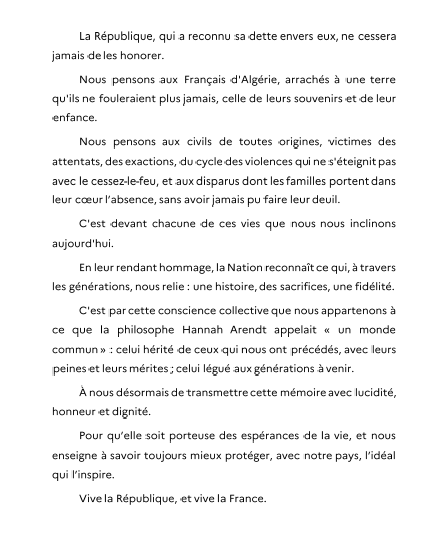 La République, qui a reconnu sa dette envers eux, ne cessera jamais de les honorer.

Nous pensons aux Français d'Algérie, arrachés à une terre qu'ils ne fouleraient plus jamais, celle de leurs souvenirs et de leur enfance.

Nous pensons aux civils de toutes origines, victimes des attentats, des exactions, du cycle des violences qui ne s'éteignit pas avec le cessez-le-feu, et aux disparus dont les familles portent dans leur cœur l'absence, sans avoir jamais pu faire leur deuil.

C'est devant chacune de ces vies que nous nous inclinons aujourd'hui.

En leur rendant hommage, la Nation reconnaît ce qui, à travers les générations, nous relie : une histoire, des sacrifices, une fidélité.

C'est par cette conscience collective que nous appartenons à ce que la philosophe Hannah Arendt appelait « un monde commun » : celui hérité de ceux qui nous ont précédés, avec leurs peines et leurs mérites ; celui légué aux générations à venir.

À nous désormais de transmettre cette mémoire avec lucidité, honneur et dignité.

Pour qu'elle soit porteuse des espérances de la vie, et nous enseigne à savoir toujours mieux protéger, avec notre pays, l'idéal qui l'inspire.

Vive la République, et vive la France.